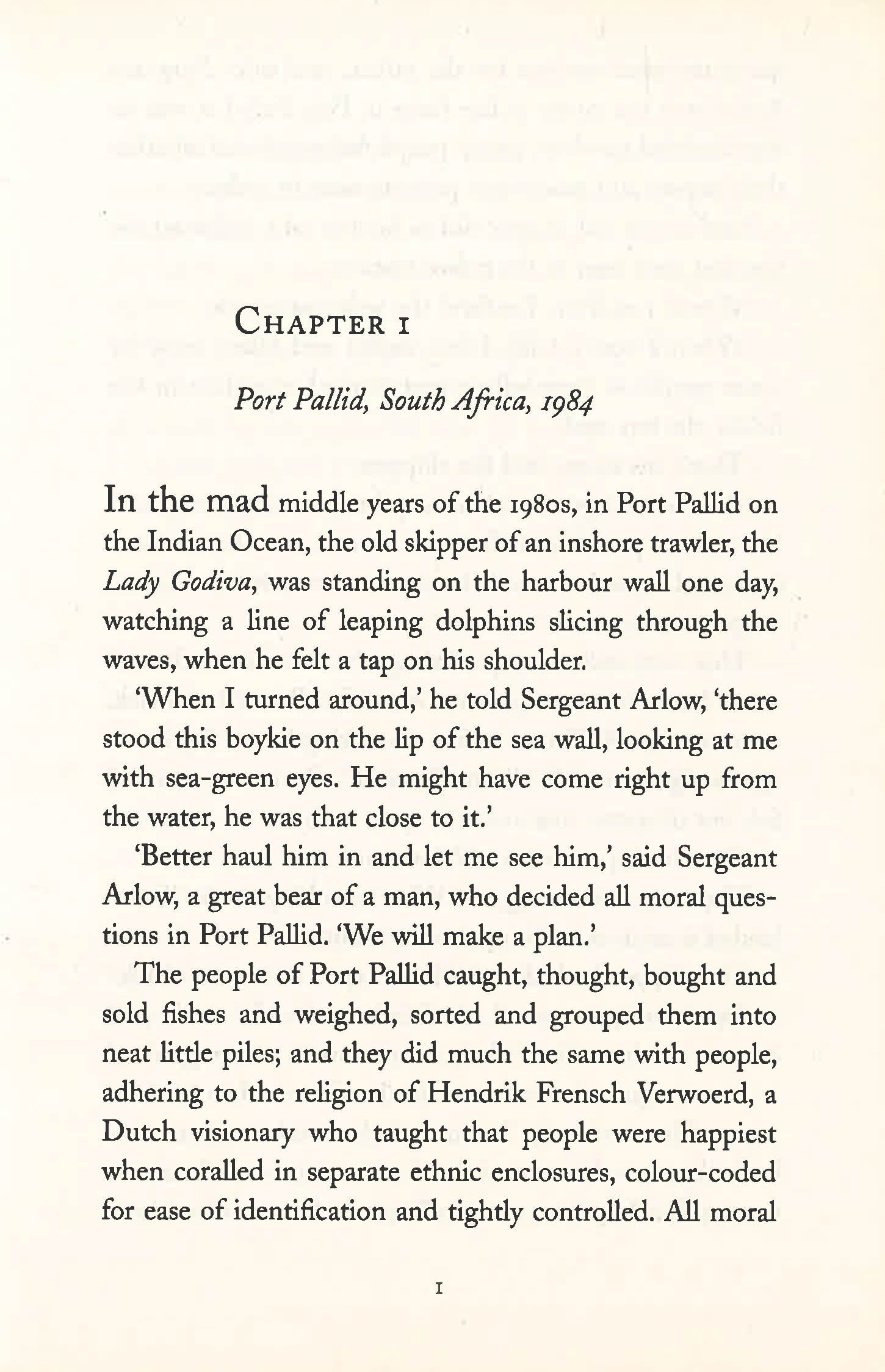 CHAPTER 1

Port Pallid, South Africa, 1984

In the mad middle years of the 1980s, in Port Pallid on the Indian Ocean, the old skipper of an inshore trawler, the Lady Godiva, was standing on the harbour wall one day, watching a line of leaping dolphins slicing through the waves, when he felt a tap on his shoulder.

'When I turned around,' he told Sergeant Arlow, 'there stood this boykie on the lip of the sea wall, looking at me with sea-green eyes. He might have come right up from the water, he was that close to it.'

'Better haul him in and let me see him,' said Sergeant Arlow, a great bear of a man, who decided all moral questions in Port Pallid. 'We will make a plan.'

The people of Port Pallid caught, thought, bought and sold fishes and weighed, sorted and grouped them into neat little piles; and they did much the same with people, adhering to the religion of Hendrik Frensch Verwoerd, a Dutch visionary who taught that people were happiest when coralled in separate ethnic enclosures, colour-coded for ease of identification and tightly controlled. All moral

1